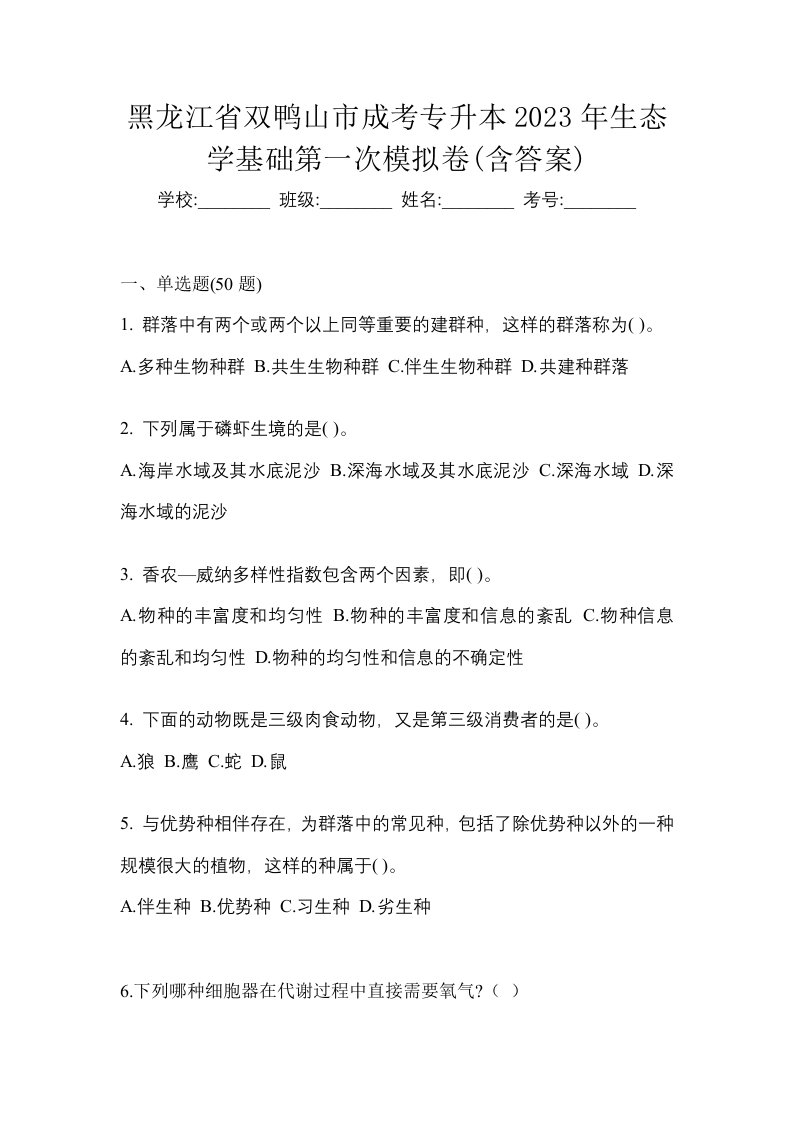 黑龙江省双鸭山市成考专升本2023年生态学基础第一次模拟卷(含答案)

学校:________ 班级:________ 姓名:________ 考号:________

一、单选题(50 题)

1. 群落中有两个或两个以上同等重要的建群种，这样的群落称为( )。

A.多种生物种群 B.共生生物种群 C.伴生生物种群 D.共建种群落

2. 下列属于磷虾生境的是( )。

A.海岸水域及其水底泥沙 B.深海水域及其水底泥沙 C.深海水域 D.深海水域的泥沙

3. 香农—威纳多样性指数包含两个因素，即( )。

A.物种的丰富度和均匀性 B.物种的丰富度和信息的紊乱 C.物种信息的紊乱和均匀性 D.物种的均匀性和信息的不确定性

4. 下面的动物既是三级肉食动物，又是第三级消费者的是( )。

A.狼 B.鹰 C.蛇 D.鼠

5. 与优势种相伴存在，为群落中的常见种，包括了除优势种以外的一种规模很大的植物，这样的种属于( )。

A.伴生种 B.优势种 C.习生种 D.劣生种

6.下列哪种细胞器在代谢过程中直接需要氧气？（ ）